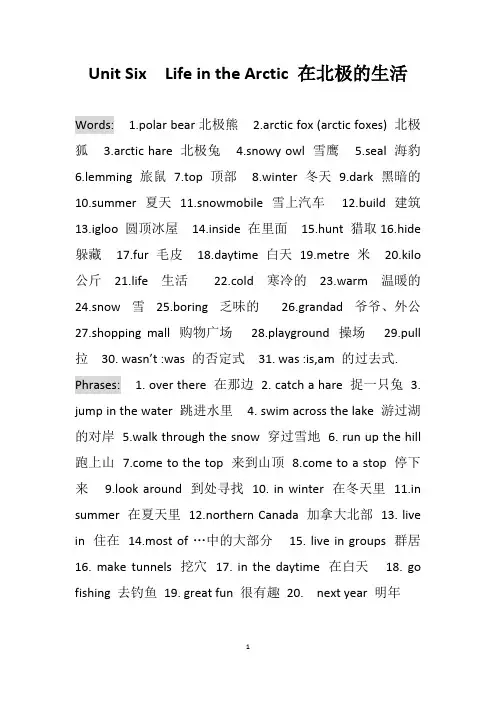 Unit Six Life in the Arctic 在北极的生活

Words: 1.polar bear 北极熊 2.arctic fox (arctic foxes) 北极狐 3.arctic hare 北极兔 4.snowy owl 雪鹰 5.seal 海豹 6.lemming 旅鼠 7.top 顶部 8.winter 冬天 9.dark 黑暗的 10.summer 夏天 11.snowmobile 雪上汽车 12.build 建筑 13.igloo 圆顶冰屋 14.inside 在里面 15.hunt 猎取 16.hide 躲藏 17.fur 毛皮 18.daytime 白天 19.metre 米 20.kilo 公斤 21.life 生活 22.cold 寒冷的 23.warm 温暖的 24.snow 雪 25.boring 乏味的 26.grandad 爷爷、外公 27.shopping mall 购物广场 28.playground 操场 29.pull 拉 30. wasn't :was 的否定式 31. was :is,am 的过去式.

Phrases: 1. over there 在那边 2. catch a hare 捉一只兔 3. jump in the water 跳进水里 4. swim across the lake 游过湖的对岸 5.walk through the snow 穿过雪地 6. run up the hill 跑上山 7.come to the top 来到山顶 8.come to a stop 停下来 9.look around 到处寻找 10. in winter 在冬天里 11.in summer 在夏天里 12.northern Canada 加拿大北部 13. live in 住在 14.most of …中的大部分 15. live in groups 群居 16. make tunnels 挖穴 17. in the daytime 在白天 18. go fishing 去钓鱼 19. great fun 很有趣 20. next year 明年

1